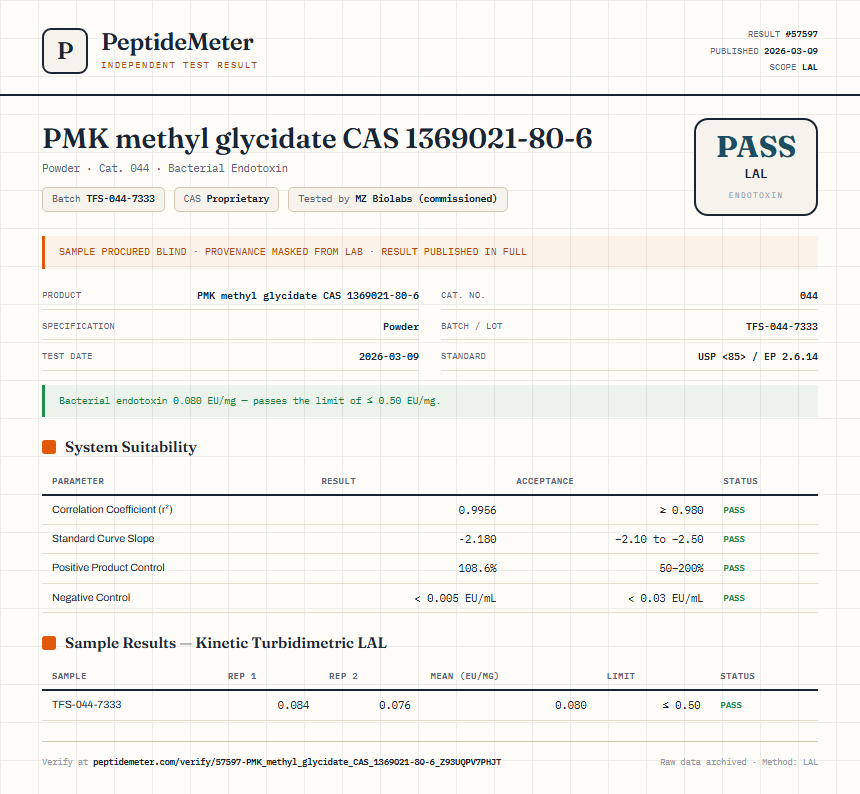 P PeptideMeter
INDEPENDENT TEST RESULT

RESULT #57597
PUBLISHED 2026-03-09
SCOPE LAL

PMK methyl glycidate CAS 1369021-80-6

Powder · Cat. 044 · Bacterial Endotoxin

Batch TFS-044-7333 CAS Proprietary Tested by MZ Biolabs (commissioned)

PASS
LAL
ENDOTOXIN

SAMPLE PROCURED BLIND · PROVENANCE MASKED FROM LAB · RESULT PUBLISHED IN FULL

| PRODUCT | PMK methyl glycidate CAS 1369021-80-6 | CAT. NO. | 044 |
|---|---|---|---|
| SPECIFICATION | Powder | BATCH / LOT | TFS-044-7333 |
| TEST DATE | 2026-03-09 | STANDARD | USP <85> / EP 2.6.14 |

Bacterial endotoxin 0.080 EU/mg — passes the limit of ≤ 0.50 EU/mg.

System Suitability

| PARAMETER | RESULT | ACCEPTANCE | STATUS |
|---|---|---|---|
| Correlation Coefficient ($r^2$) | 0.9956 | ≥ 0.980 | PASS |
| Standard Curve Slope | -2.180 | -2.10 to -2.50 | PASS |
| Positive Product Control | 108.6% | 50–200% | PASS |
| Negative Control | < 0.005 EU/mL | < 0.03 EU/mL | PASS |

Sample Results — Kinetic Turbidimetric LAL

| SAMPLE | REP 1 | REP 2 | MEAN (EU/MG) | LIMIT | STATUS |
|---|---|---|---|---|---|
| TFS-044-7333 | 0.084 | 0.076 | 0.080 | ≤ 0.50 | PASS |

Verify at peptidemeter.com/verify/57597-PMK_methyl_glycidate_CAS_1369021-80-6_Z93UQPV7PHJT

Raw data archived · Method: LAL